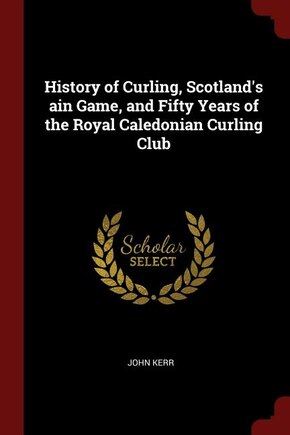 History of Curling, Scotland's ain Game, and Fifty Years of the Royal Caledonian Curling Club

Scholar
SELECT

JOHN KERR